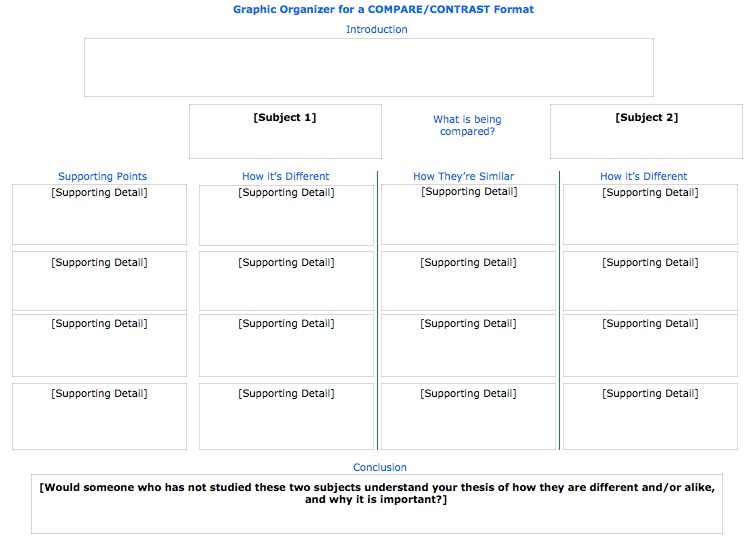 Graphic Organizer for a COMPARE/CONTRAST Format

Introduction

[Subject 1]

What is being compared?

[Subject 2]

| Supporting Points | How it's Different | How They're Similar | How it's Different |
|---|---|---|---|
| [Supporting Detail] | [Supporting Detail] | [Supporting Detail] | [Supporting Detail] |
| [Supporting Detail] | [Supporting Detail] | [Supporting Detail] | [Supporting Detail] |
| [Supporting Detail] | [Supporting Detail] | [Supporting Detail] | [Supporting Detail] |
| [Supporting Detail] | [Supporting Detail] | [Supporting Detail] | [Supporting Detail] |

Conclusion

[Would someone who has not studied these two subjects understand your thesis of how they are different and/or alike, and why it is important?]